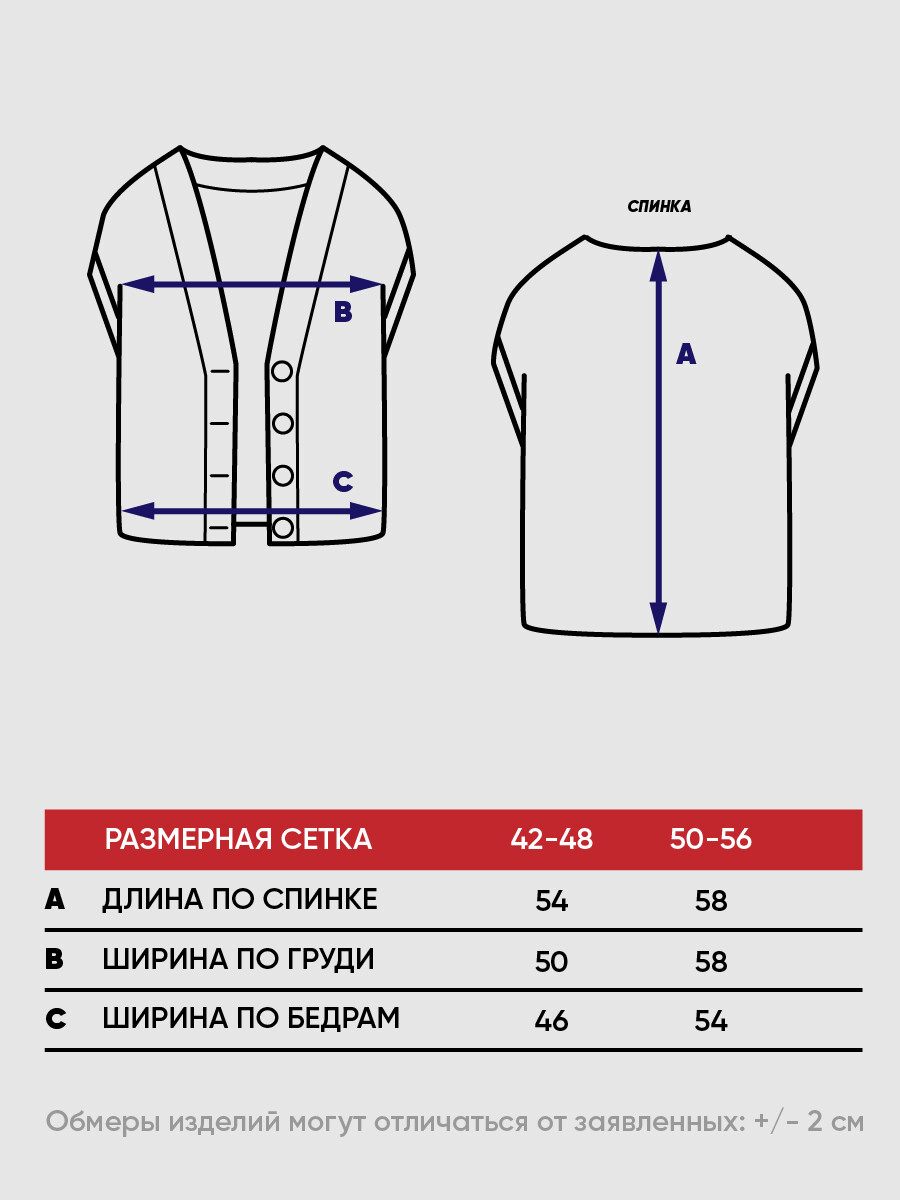 B

C

СПИНКА

A

| | РАЗМЕРНАЯ СЕТКА | 42-48 | 50-56 |
|---|---|---|---|
| A | ДЛИНА ПО СПИНКЕ | 54 | 58 |
| B | ШИРИНА ПО ГРУДИ | 50 | 58 |
| C | ШИРИНА ПО БЕДРАМ | 46 | 54 |

Обмеры изделий могут отличаться от заявленных: +/- 2 см